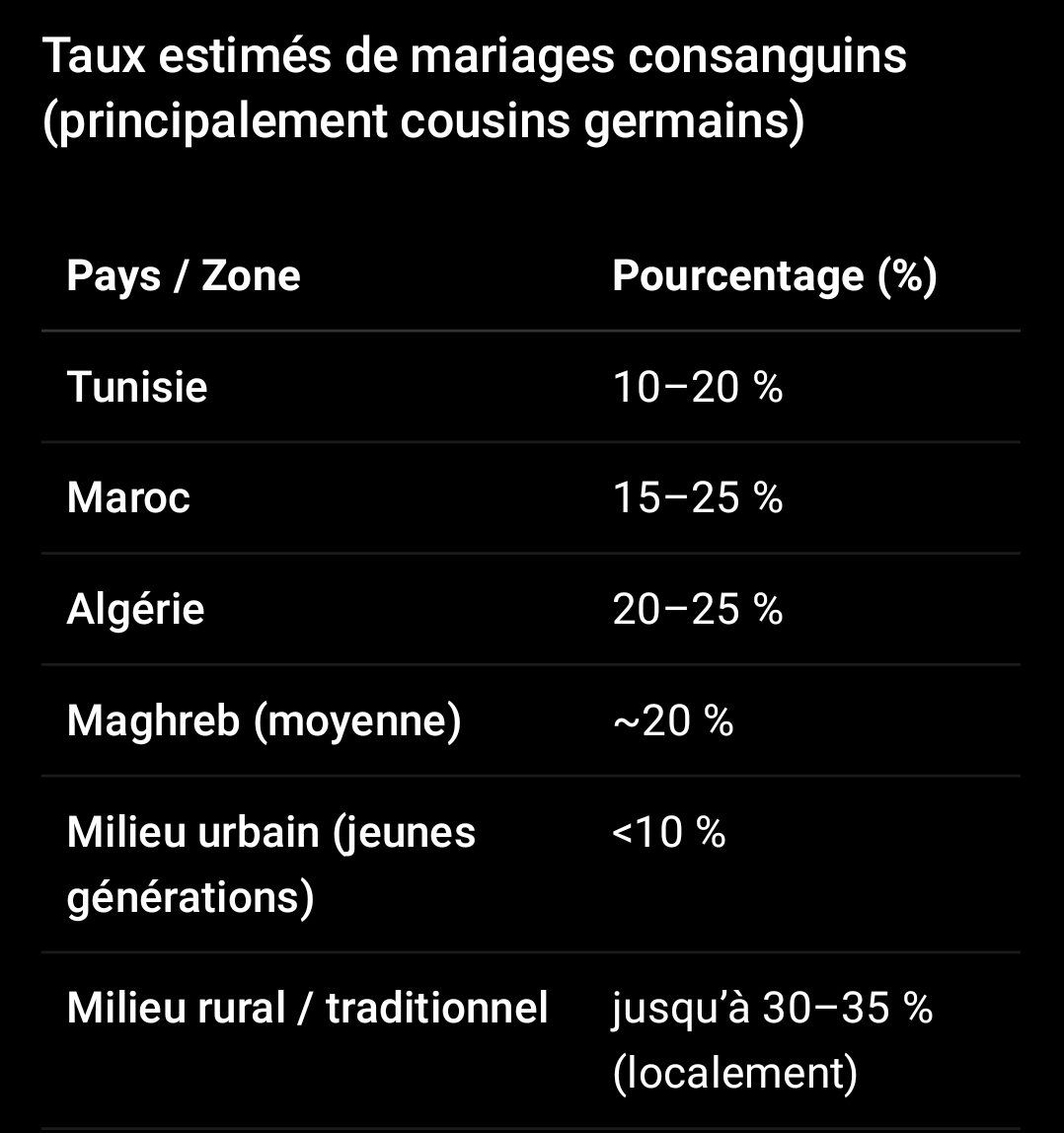 Taux estimés de mariages consanguins (principalement cousins germains)

| Pays / Zone | Pourcentage (%) |
|---|---|
| Tunisie | 10–20 % |
| Maroc | 15–25 % |
| Algérie | 20–25 % |
| Maghreb (moyenne) | ~20 % |
| Milieu urbain (jeunes générations) | <10 % |
| Milieu rural / traditionnel | jusqu'à 30–35 % (localement) |